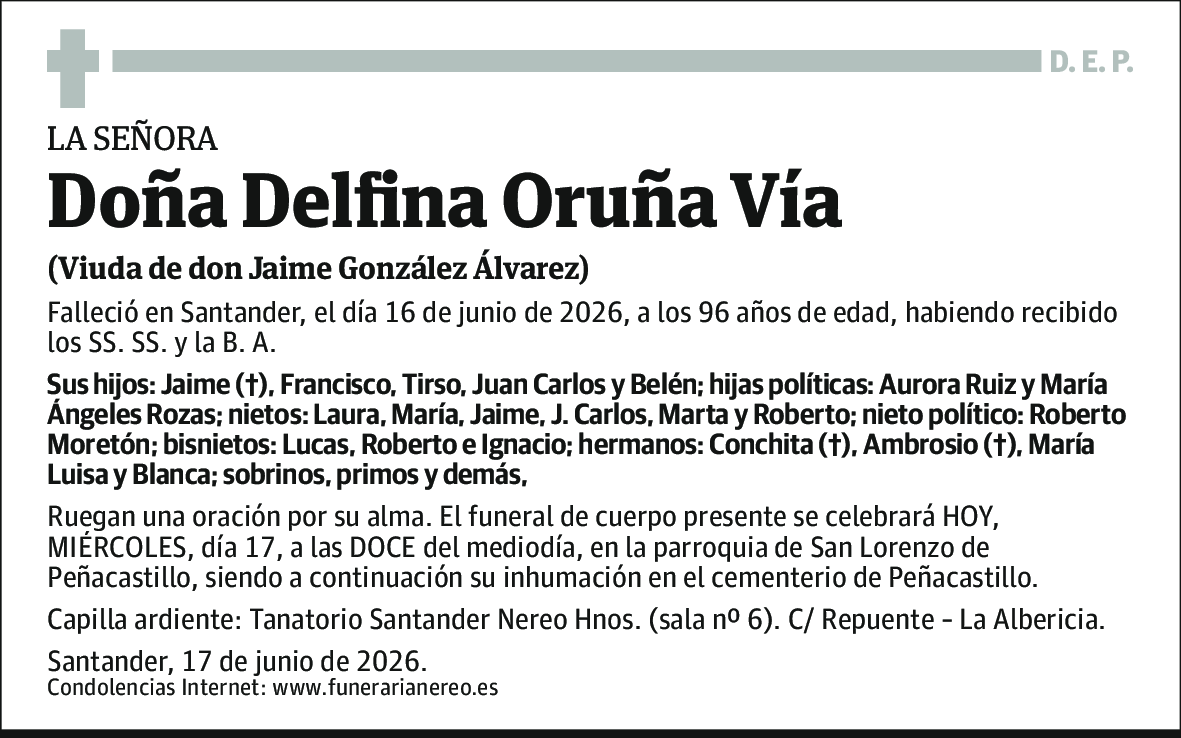 D. E. P.

LA SEÑORA

Doña Delfina Oruña Vía

(Viuda de don Jaime González Álvarez)

Falleció en Santander, el día 16 de junio de 2026, a los 96 años de edad, habiendo recibido los SS. SS. y la B. A.

Sus hijos: Jaime (†), Francisco, Tirso, Juan Carlos y Belén; hijas políticas: Aurora Ruiz y María Ángeles Rozas; nietos: Laura, María, Jaime, J. Carlos, Marta y Roberto; nieto político: Roberto Moretón; bisnietos: Lucas, Roberto e Ignacio; hermanos: Conchita (†), Ambrosio (†), María Luisa y Blanca; sobrinos, primos y demás,

Ruegan una oración por su alma. El funeral de cuerpo presente se celebrará HOY, MIÉRCOLES, día 17, a las DOCE del mediodía, en la parroquia de San Lorenzo de Peñacastillo, siendo a continuación su inhumación en el cementerio de Peñacastillo.

Capilla ardiente: Tanatorio Santander Nereo Hnos. (sala nº 6). C/ Repuente - La Albericia.

Santander, 17 de junio de 2026.
Condolencias Internet: www.funerarianereo.es